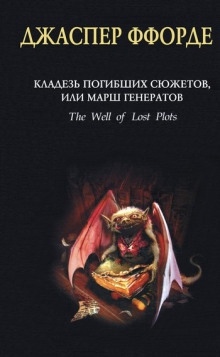 ДЖАСПЕР ФФОРДЕ

КЛАДЕЗЬ ПОГИБШИХ СЮЖЕТОВ, ИЛИ МАРШ ГЕНЕРАТОВ

The Well of Lost Plots